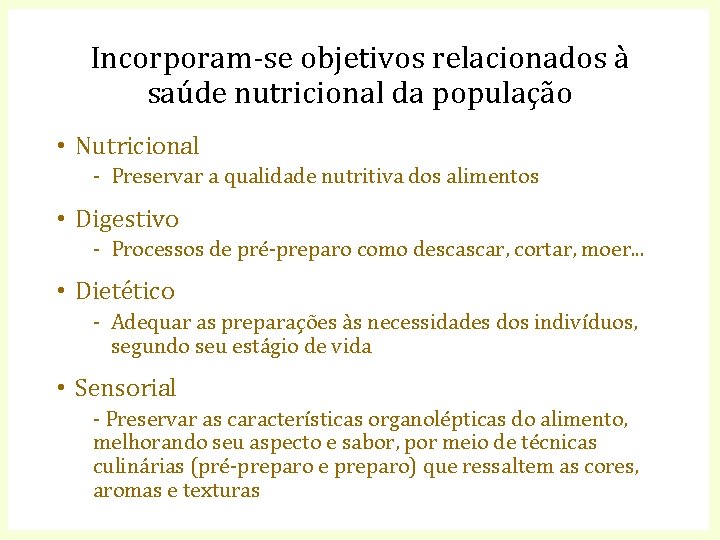 Incorporam-se objetivos relacionados à saúde nutricional da população

• Nutricional
- Preservar a qualidade nutritiva dos alimentos

• Digestivo
- Processos de pré-preparo como descascar, cortar, moer...

• Dietético
- Adequar as preparações às necessidades dos indivíduos, segundo seu estágio de vida

• Sensorial
- Preservar as características organolépticas do alimento, melhorando seu aspecto e sabor, por meio de técnicas culinárias (pré-preparo e preparo) que ressaltem as cores, aromas e texturas